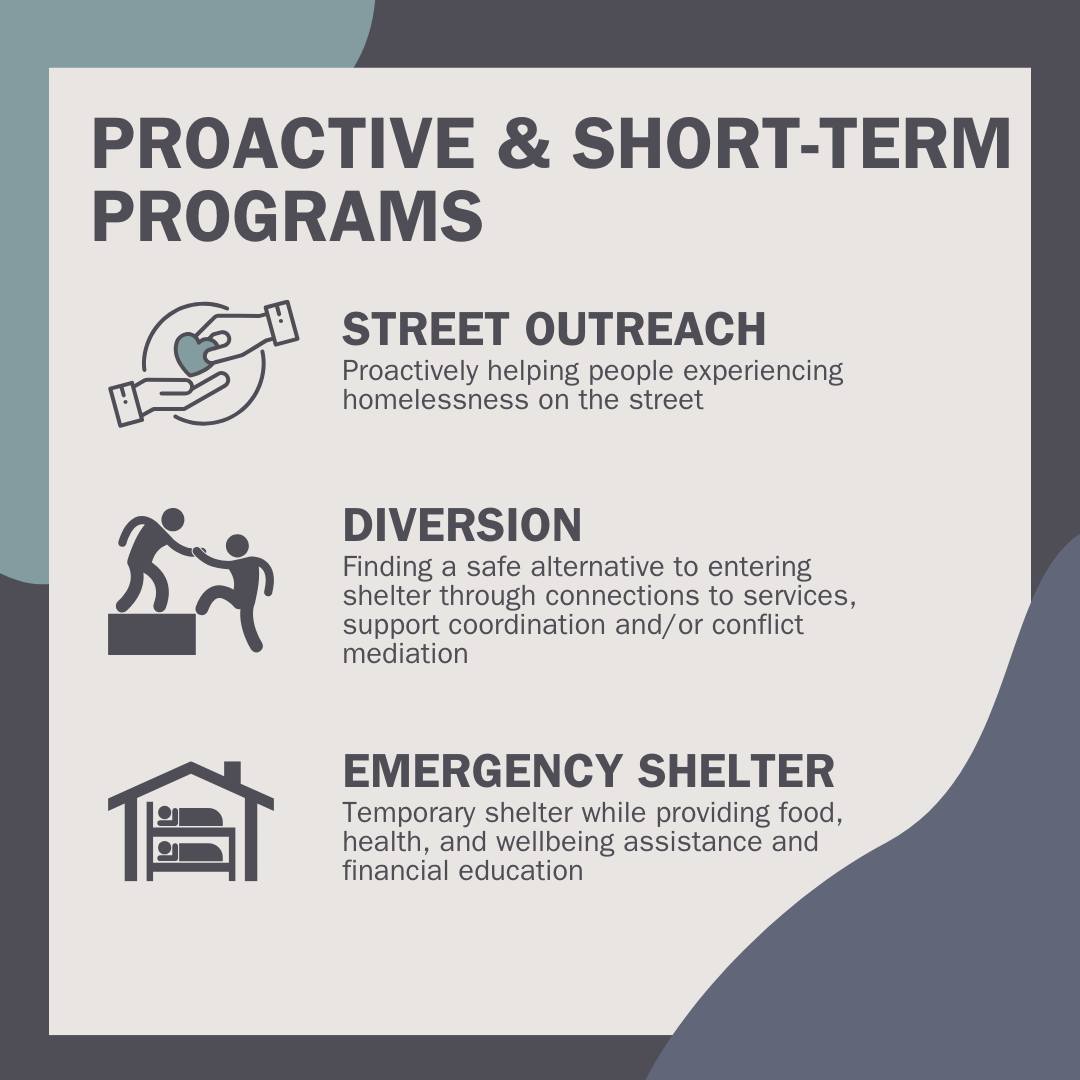 PROACTIVE & SHORT-TERM PROGRAMS

STREET OUTREACH
Proactively helping people experiencing homelessness on the street

DIVERSION
Finding a safe alternative to entering shelter through connections to services, support coordination and/or conflict mediation

EMERGENCY SHELTER
Temporary shelter while providing food, health, and wellbeing assistance and financial education